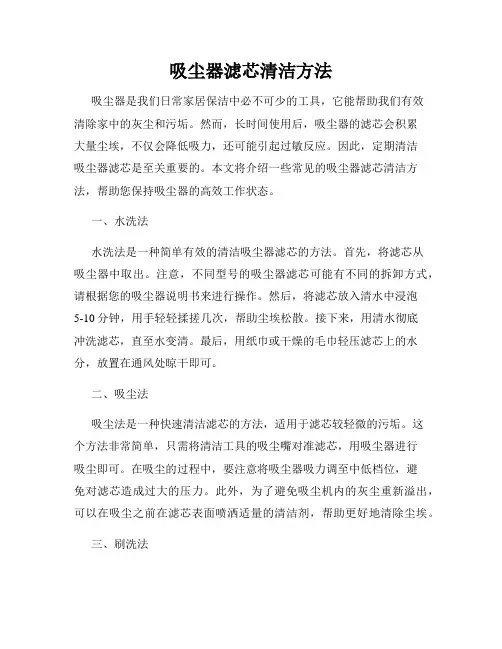 吸尘器滤芯清洁方法

吸尘器是我们日常家居保洁中必不可少的工具，它能帮助我们有效清除家中的灰尘和污垢。然而，长时间使用后，吸尘器的滤芯会积累大量尘埃，不仅会降低吸力，还可能引起过敏反应。因此，定期清洁吸尘器滤芯是至关重要的。本文将介绍一些常见的吸尘器滤芯清洁方法，帮助您保持吸尘器的高效工作状态。

一、水洗法

水洗法是一种简单有效的清洁吸尘器滤芯的方法。首先，将滤芯从吸尘器中取出。注意，不同型号的吸尘器滤芯可能有不同的拆卸方式，请根据您的吸尘器说明书来进行操作。然后，将滤芯放入清水中浸泡5-10分钟，用手轻轻揉搓几次，帮助尘埃松散。接下来，用清水彻底冲洗滤芯，直至水变清。最后，用纸巾或干燥的毛巾轻压滤芯上的水分，放置在通风处晾干即可。

二、吸尘法

吸尘法是一种快速清洁滤芯的方法，适用于滤芯较轻微的污垢。这个方法非常简单，只需将清洁工具的吸尘嘴对准滤芯，用吸尘器进行吸尘即可。在吸尘的过程中，要注意将吸尘器吸力调至中低档位，避免对滤芯造成过大的压力。此外，为了避免吸尘机内的灰尘重新溢出，可以在吸尘之前在滤芯表面喷洒适量的清洁剂，帮助更好地清除尘埃。

三、刷洗法